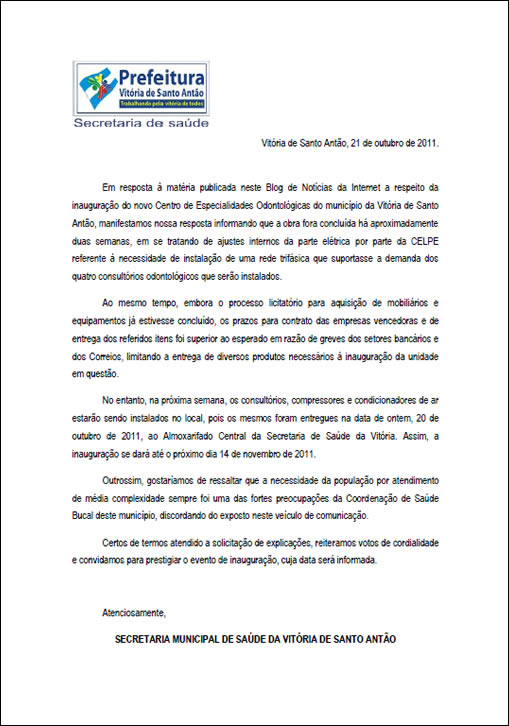 Prefeitura
Vitória de Santo Antão
Trabalhando pela vitória de todos
Secretaria de saúde

Vitória de Santo Antão, 21 de outubro de 2011.

Em resposta à matéria publicada neste Blog de Notícias da Internet a respeito da inauguração do novo Centro de Especialidades Odontológicas do município da Vitória de Santo Antão, manifestamos nossa resposta informando que a obra fora concluída há aproximadamente duas semanas, em se tratando de ajustes internos da parte elétrica por parte da CELPE referente à necessidade de instalação de uma rede trifásica que suportasse a demanda dos quatro consultórios odontológicos que serão instalados.

Ao mesmo tempo, embora o processo licitatório para aquisição de mobiliários e equipamentos já estivesse concluído, os prazos para contrato das empresas vencedoras e de entrega dos referidos itens foi superior ao esperado em razão de greves dos setores bancários e dos Correios, limitando a entrega de diversos produtos necessários à inauguração da unidade em questão.

No entanto, na próxima semana, os consultórios, compressores e condicionadores de ar estarão sendo instalados no local, pois os mesmos foram entregues na data de ontem, 20 de outubro de 2011, ao Almoxarifado Central da Secretaria de Saúde da Vitória. Assim, a inauguração se dará até o próximo dia 14 de novembro de 2011.

Outrossim, gostaríamos de ressaltar que a necessidade da população por atendimento de média complexidade sempre foi uma das fortes preocupações da Coordenação de Saúde Bucal deste município, discordando do exposto neste veículo de comunicação.

Certos de termos atendido a solicitação de explicações, reiteramos votos de cordialidade e convidamos para prestigiar o evento de inauguração, cuja data será informada.

Atenciosamente,

SECRETARIA MUNICIPAL DE SAÚDE DA VITÓRIA DE SANTO ANTÃO